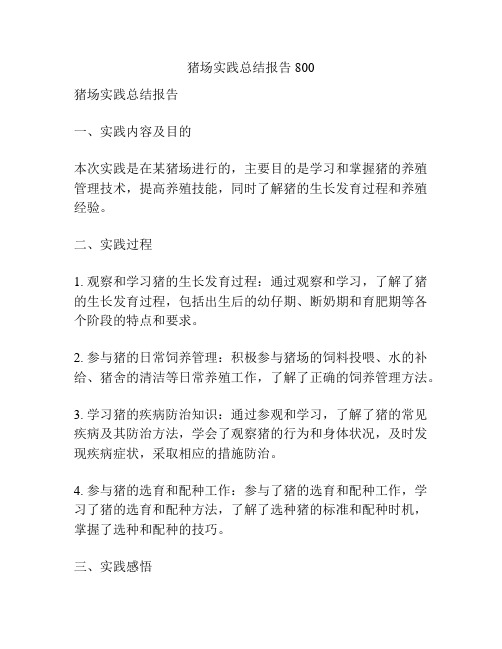 猪场实践总结报告 800

猪场实践总结报告

一、实践内容及目的

本次实践是在某猪场进行的，主要目的是学习和掌握猪的养殖管理技术，提高养殖技能，同时了解猪的生长发育过程和养殖经验。

二、实践过程

1. 观察和学习猪的生长发育过程：通过观察和学习，了解了猪的生长发育过程，包括出生后的幼仔期、断奶期和育肥期等各个阶段的特点和要求。

2. 参与猪的日常饲养管理：积极参与猪场的饲料投喂、水的补给、猪舍的清洁等日常养殖工作，了解了正确的饲养管理方法。

3. 学习猪的疾病防治知识：通过参观和学习，了解了猪的常见疾病及其防治方法，学会了观察猪的行为和身体状况，及时发现疾病症状，采取相应的措施防治。

4. 参与猪的选育和配种工作：参与了猪的选育和配种工作，学习了猪的选育和配种方法，了解了选种猪的标准和配种时机，掌握了选种和配种的技巧。

三、实践感悟